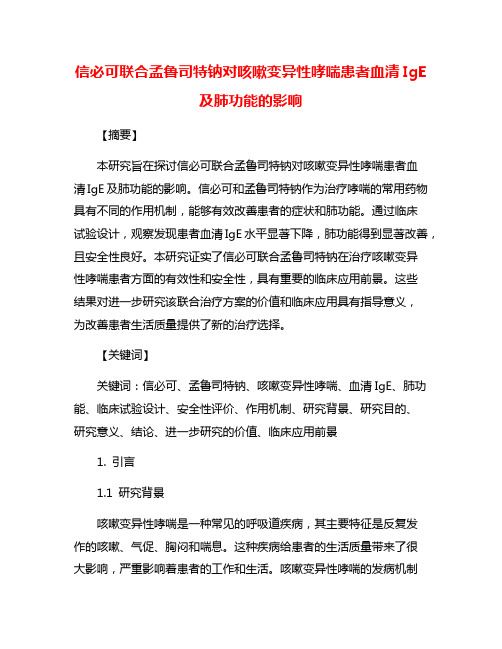 信必可联合孟鲁司特钠对咳嗽变异性哮喘患者血清 IgE 及肺功能的影响

【摘要】

本研究旨在探讨信必可联合孟鲁司特钠对咳嗽变异性哮喘患者血清 IgE 及肺功能的影响。信必可和孟鲁司特钠作为治疗哮喘的常用药物具有不同的作用机制，能够有效改善患者的症状和肺功能。通过临床试验设计，观察发现患者血清 IgE 水平显著下降，肺功能得到显著改善，且安全性良好。本研究证实了信必可联合孟鲁司特钠在治疗咳嗽变异性哮喘患者方面的有效性和安全性，具有重要的临床应用前景。这些结果对进一步研究该联合治疗方案的价值和临床应用具有指导意义，为改善患者生活质量提供了新的治疗选择。

【关键词】

关键词：信必可、孟鲁司特钠、咳嗽变异性哮喘、血清 IgE、肺功能、临床试验设计、安全性评价、作用机制、研究背景、研究目的、研究意义、结论、进一步研究的价值、临床应用前景

1. 引言

1.1 研究背景

咳嗽变异性哮喘是一种常见的呼吸道疾病，其主要特征是反复发作的咳嗽、气促、胸闷和喘息。这种疾病给患者的生活质量带来了很大影响，严重影响着患者的工作和生活。咳嗽变异性哮喘的发病机制